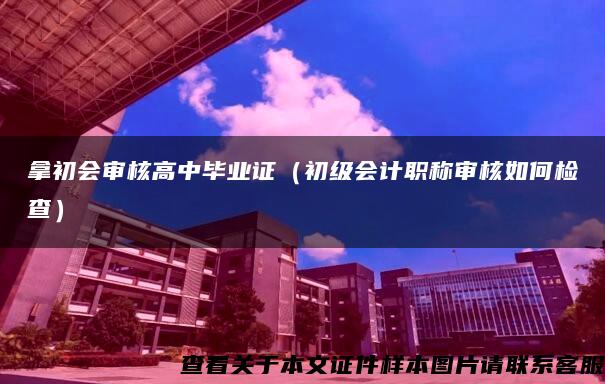 拿初会审核高中毕业证（初级会计职称审核如何检查）

查看关于本文证件样本图片请联系客服